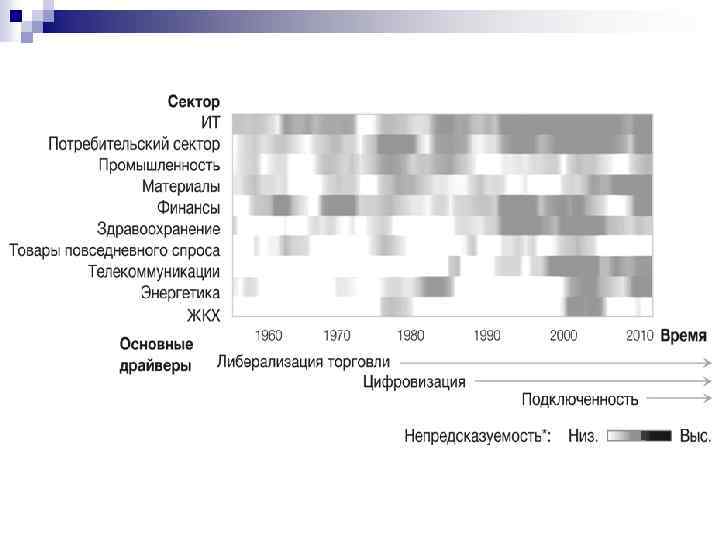 Сектор
ИТ
Потребительский сектор
Промышленность
Материалы
Финансы
Здравоохранение
Товары повседневного спроса
Телекоммуникации
Энергетика
ЖКХ

1960
1970
1980
1990
2000
2010
Время

Основные драйверы
Либерализация торговли
Цифровизация
Подключенность

Непредсказуемость*: Низ. Выс.